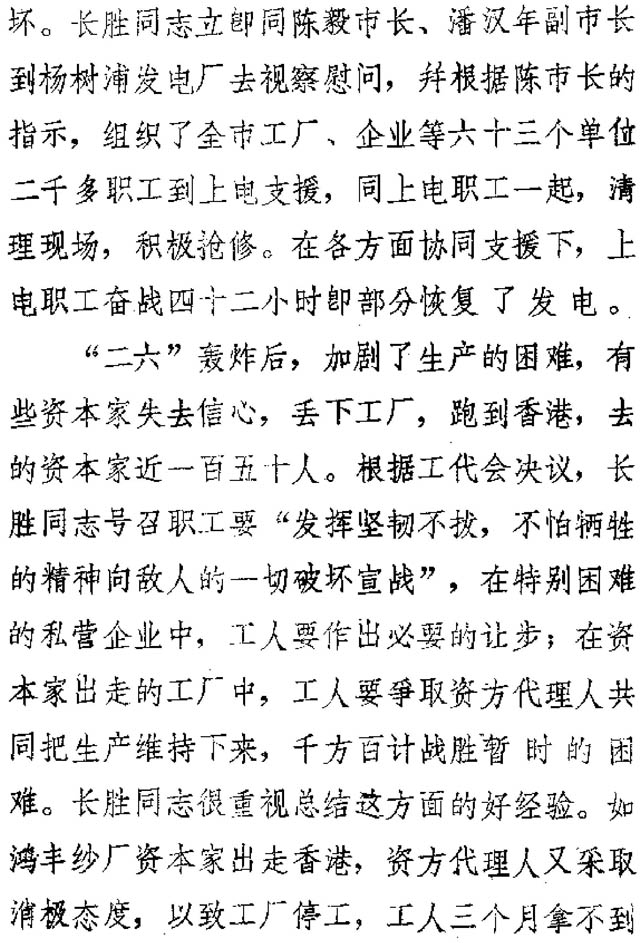 坏。长胜同志立即同陈毅市长、潘汉年副市长到杨树浦发电厂去视察慰问，并根据陈市长的指示，组织了全市工厂、企业等六十三个单位二千多职工到上电支援，同上电职工一起，清理现场，积极抢修。在各方面协同支援下，上电职工奋战四十二小时即部分恢复了发电。

“二六”轰炸后，加剧了生产的困难，有些资本家失去信心，丢下工厂，跑到香港，去的资本家近一百五十人。根据工代会决议，长胜同志号召职工要“发挥坚韧不拔，不怕牺牲的精神向敌人的一切破坏宣战”，在特别困难的私营企业中，工人要作出必要的让步；在资本家出走的工厂中，工人要争取资方代理人共同把生产维持下来，千方百计战胜暂时的困难。长胜同志很重视总结这方面的好经验。如鸿丰纱厂资本家出走香港，资方代理人又采取消极态度，以致工厂停工，工人三个月拿不到